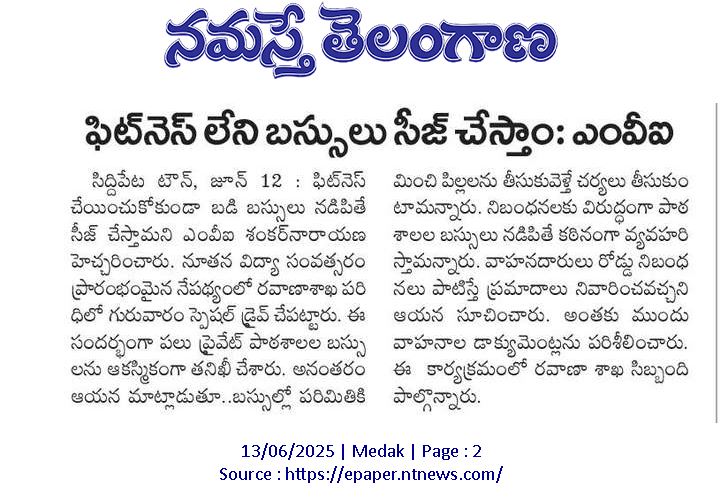 నమస్తే తెలంగాణ

ఫిట్‌నెస్ లేని బస్సులు సీజ్ చేస్తాం: ఎంవీఐ

సిద్దిపేట టౌన్, జూన్ 12 : ఫిట్‌నెస్ చేయించుకోకుండా బడి బస్సులు నడిపితే సీజ్ చేస్తామని ఎంవీఐ శంకర్‌నారాయణ హెచ్చరించారు. నూతన విద్యా సంవత్సరం ప్రారంభమైన నేపథ్యంలో రవాణాశాఖ పరిధిలో గురువారం స్పెషల్ డ్రైవ్ చేపట్టారు. ఈ సందర్భంగా పలు ప్రైవేట్ పాఠశాలల బస్సులను ఆకస్మికంగా తనిఖీ చేశారు. అనంతరం ఆయన మాట్లాడుతూ..బస్సుల్లో పరిమితికి మించి పిల్లలను తీసుకువెళ్తే చర్యలు తీసుకుంటామన్నారు. నిబంధనలకు విరుద్ధంగా పాఠశాలల బస్సులు నడిపితే కఠినంగా వ్యవహరిస్తామన్నారు. వాహనదారులు రోడ్డు నిబంధనలు పాటిస్తే ప్రమాదాలు నివారించవచ్చని ఆయన సూచించారు. అంతకు ముందు వాహనాల డాక్యుమెంట్లను పరిశీలించారు. ఈ కార్యక్రమంలో రవాణా శాఖ సిబ్బంది పాల్గొన్నారు.

13/06/2025 | Medak | Page : 2
Source : https://epaper.ntnews.com/